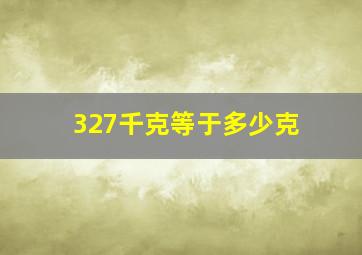 327千克等于多少克